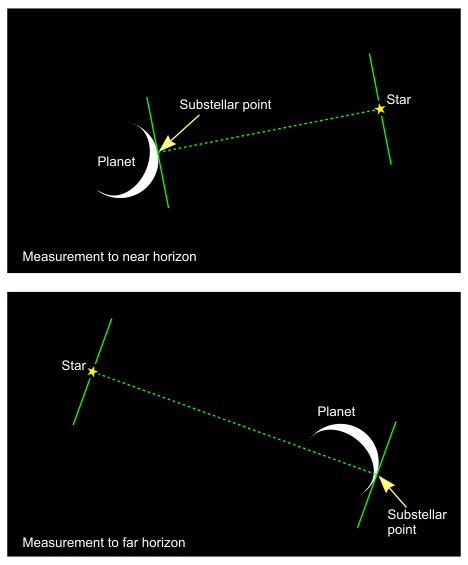 Substellar point

Star

Planet

Measurement to near horizon

Star

Planet

Substellar point

Measurement to far horizon